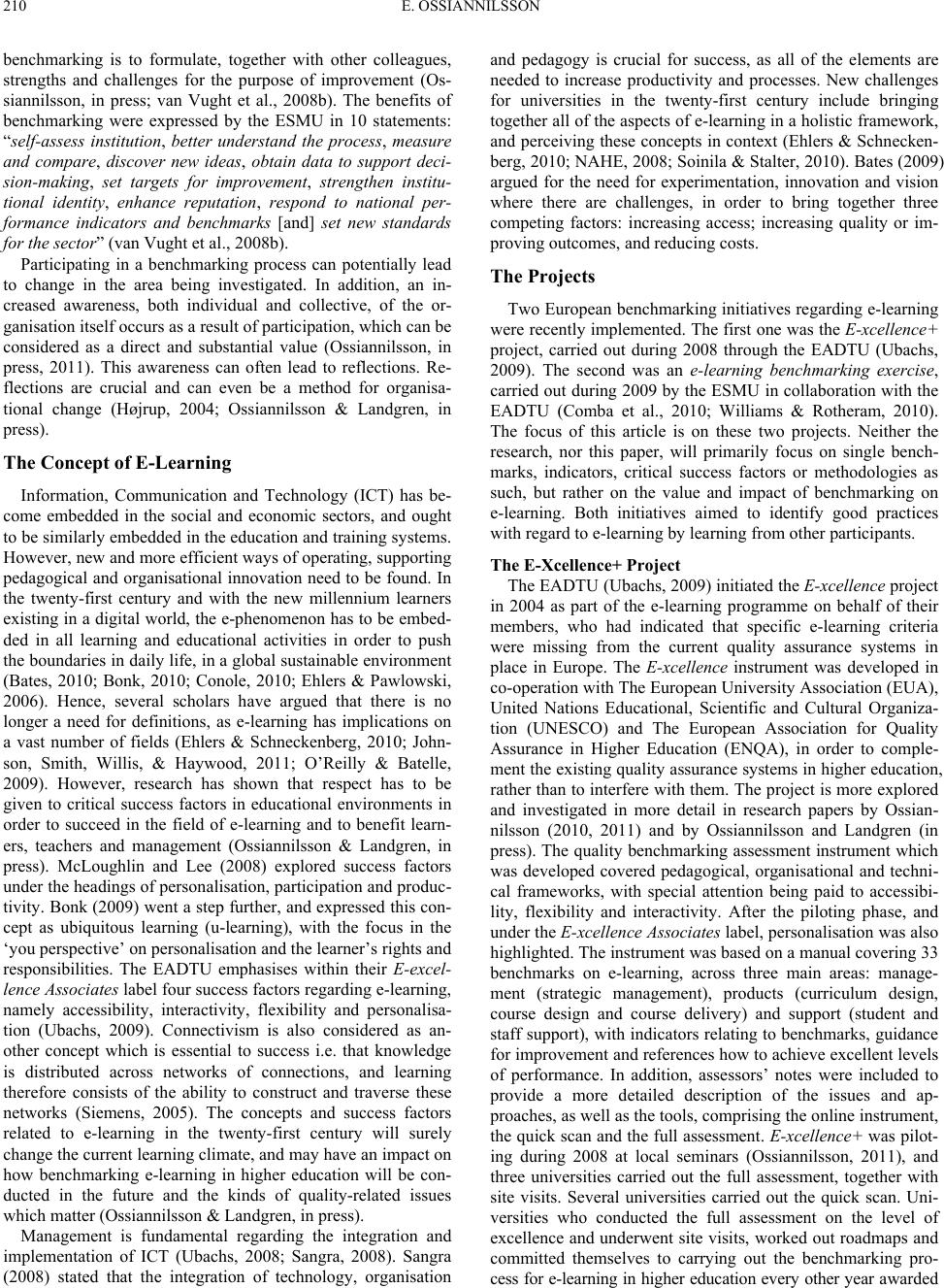 210 E. OSSIANNILSSON

benchmarking is to formulate, together with other colleagues, strengths and challenges for the purpose of improvement (Ossiannilsson, in press; van Vught et al., 2008b). The benefits of benchmarking were expressed by the ESMU in 10 statements: "self-assess institution, better understand the process, measure and compare, discover new ideas, obtain data to support decision-making, set targets for improvement, strengthen institutional identity, enhance reputation, respond to national performance indicators and benchmarks [and] set new standards for the sector" (van Vught et al., 2008b).

Participating in a benchmarking process can potentially lead to change in the area being investigated. In addition, an increased awareness, both individual and collective, of the organisation itself occurs as a result of participation, which can be considered as a direct and substantial value (Ossiannilsson, in press, 2011). This awareness can often lead to reflections. Reflections are crucial and can even be a method for organisational change (Højrup, 2004; Ossiannilsson & Landgren, in press).

The Concept of E-Learning

Information, Communication and Technology (ICT) has become embedded in the social and economic sectors, and ought to be similarly embedded in the education and training systems. However, new and more efficient ways of operating, supporting pedagogical and organisational innovation need to be found. In the twenty-first century and with the new millennium learners existing in a digital world, the e-phenomenon has to be embedded in all learning and educational activities in order to push the boundaries in daily life, in a global sustainable environment (Bates, 2010; Bonk, 2010; Conole, 2010; Ehlers & Pawlowski, 2006). Hence, several scholars have argued that there is no longer a need for definitions, as e-learning has implications on a vast number of fields (Ehlers & Schneckenberg, 2010; Johnson, Smith, Willis, & Haywood, 2011; O'Reilly & Batelle, 2009). However, research has shown that respect has to be given to critical success factors in educational environments in order to succeed in the field of e-learning and to benefit learners, teachers and management (Ossiannilsson & Landgren, in press). McLoughlin and Lee (2008) explored success factors under the headings of personalisation, participation and productivity. Bonk (2009) went a step further, and expressed this concept as ubiquitous learning (u-learning), with the focus in the 'you perspective' on personalisation and the learner's rights and responsibilities. The EADTU emphasises within their E-excellence Associates label four success factors regarding e-learning, namely accessibility, interactivity, flexibility and personalisation (Ubachs, 2009). Connectivism is also considered as another concept which is essential to success i.e. that knowledge is distributed across networks of connections, and learning therefore consists of the ability to construct and traverse these networks (Siemens, 2005). The concepts and success factors related to e-learning in the twenty-first century will surely change the current learning climate, and may have an impact on how benchmarking e-learning in higher education will be conducted in the future and the kinds of quality-related issues which matter (Ossiannilsson & Landgren, in press).

Management is fundamental regarding the integration and implementation of ICT (Ubachs, 2008; Sangra, 2008). Sangra (2008) stated that the integration of technology, organisation and pedagogy is crucial for success, as all of the elements are needed to increase productivity and processes. New challenges for universities in the twenty-first century include bringing together all of the aspects of e-learning in a holistic framework, and perceiving these concepts in context (Ehlers & Schneckenberg, 2010; NAHE, 2008; Soinila & Stalter, 2010). Bates (2009) argued for the need for experimentation, innovation and vision where there are challenges, in order to bring together three competing factors: increasing access; increasing quality or improving outcomes, and reducing costs.

The Projects

Two European benchmarking initiatives regarding e-learning were recently implemented. The first one was the E-xcellence+ project, carried out during 2008 through the EADTU (Ubachs, 2009). The second was an e-learning benchmarking exercise, carried out during 2009 by the ESMU in collaboration with the EADTU (Comba et al., 2010; Williams & Rotheram, 2010). The focus of this article is on these two projects. Neither the research, nor this paper, will primarily focus on single benchmarks, indicators, critical success factors or methodologies as such, but rather on the value and impact of benchmarking on e-learning. Both initiatives aimed to identify good practices with regard to e-learning by learning from other participants.

The E-Xcellence+ Project

The EADTU (Ubachs, 2009) initiated the E-xcellence project in 2004 as part of the e-learning programme on behalf of their members, who had indicated that specific e-learning criteria were missing from the current quality assurance systems in place in Europe. The E-xcellence instrument was developed in co-operation with The European University Association (EUA), United Nations Educational, Scientific and Cultural Organization (UNESCO) and The European Association for Quality Assurance in Higher Education (ENQA), in order to complement the existing quality assurance systems in higher education, rather than to interfere with them. The project is more explored and investigated in more detail in research papers by Ossiannilsson (2010, 2011) and by Ossiannilsson and Landgren (in press). The quality benchmarking assessment instrument which was developed covered pedagogical, organisational and technical frameworks, with special attention being paid to accessibility, flexibility and interactivity. After the piloting phase, and under the E-xcellence Associates label, personalisation was also highlighted. The instrument was based on a manual covering 33 benchmarks on e-learning, across three main areas: management (strategic management), products (curriculum design, course design and course delivery) and support (student and staff support), with indicators relating to benchmarks, guidance for improvement and references how to achieve excellent levels of performance. In addition, assessors' notes were included to provide a more detailed description of the issues and approaches, as well as the tools, comprising the online instrument, the quick scan and the full assessment. E-xcellence+ was piloting during 2008 at local seminars (Ossiannilsson, 2011), and three universities carried out the full assessment, together with site visits. Several universities carried out the quick scan. Universities who conducted the full assessment on the level of excellence and underwent site visits, worked out roadmaps and committed themselves to carrying out the benchmarking process for e-learning in higher education every other year awarded